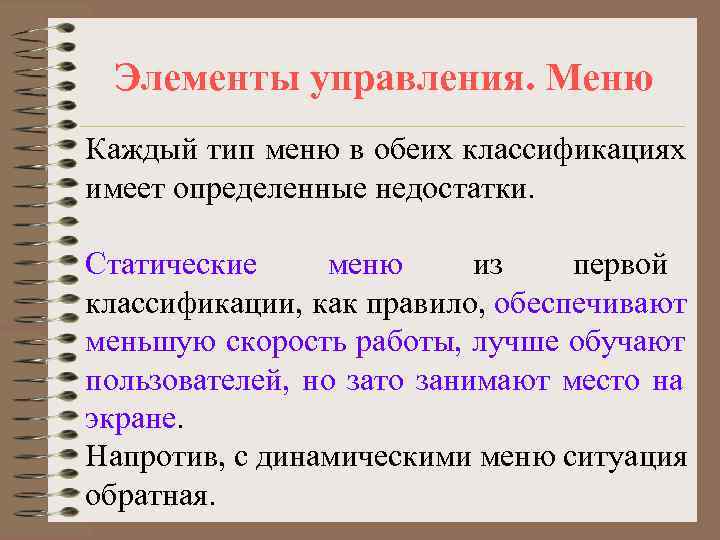 Элементы управления. Меню

Каждый тип меню в обеих классификациях имеет определенные недостатки.

Статические меню из первой классификации, как правило, обеспечивают меньшую скорость работы, лучше обучают пользователей, но зато занимают место на экране.
Напротив, с динамическими меню ситуация обратная.